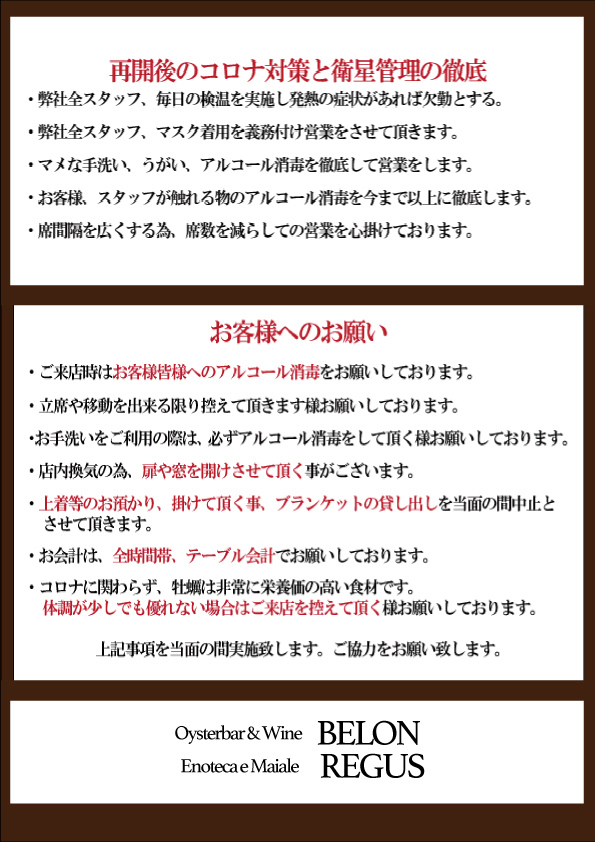 再開後のコロナ対策と衛星管理の徹底

・弊社全スタッフ、毎日の検温を実施し発熱の症状があれば欠勤とする。

・弊社全スタッフ、マスク着用を義務付け営業をさせて頂きます。

・マメな手洗い、うがい、アルコール消毒を徹底して営業をします。

・お客様、スタッフが触れる物のアルコール消毒を今まで以上に徹底します。

・席間隔を広くする為、席数を減らしての営業を心掛けております。

お客様へのお願い

・ご来店時はお客様皆様へのアルコール消毒をお願いしております。

・立席や移動を出来る限り控えて頂きます様お願いしております。

・お手洗いをご利用の際は、必ずアルコール消毒をして頂く様お願いしております。

・店内換気の為、扉や窓を開けさせて頂く事がございます。

・上着等のお預かり、掛けて頂く事、ブランケットの貸し出しを当面の間中止とさせて頂きます。

・お会計は、全時間帯、テーブル会計でお願いしております。

・コロナに関わらず、牡蠣は非常に栄養価の高い食材です。
体調が少しでも優れない場合はご来店を控えて頂く様お願いしております。

上記事項を当面の間実施致します。ご協力をお願い致します。

Oysterbar & Wine BELON
Enoteca e Maiale REGUS